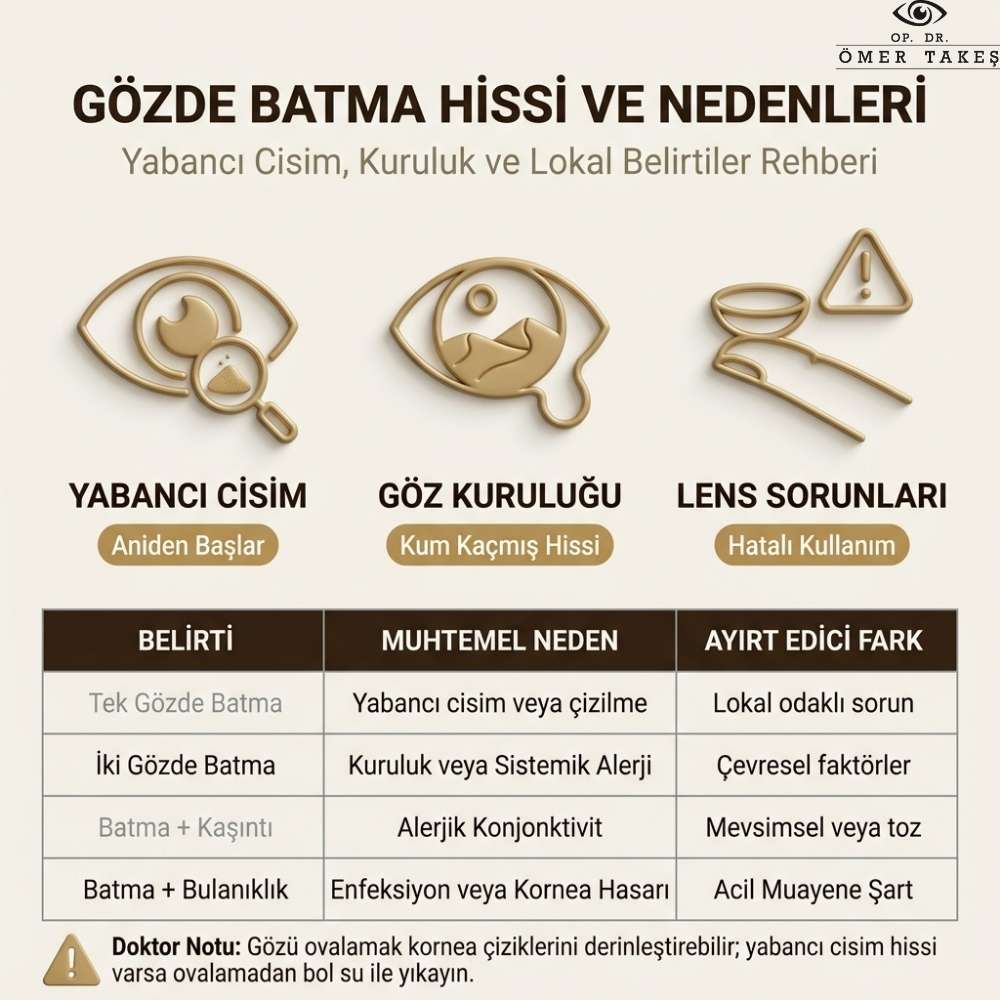 OP. DR.
ÖMER TAKEŞ

GÖZDE BATMA HİSSİ VE NEDENLERİ
Yabancı Cisim, Kuruluk ve Lokal Belirtiler Rehberi

YABANCI CİSİM
Aniden Başlar

GÖZ KURULUĞU
Kum Kaçmış Hissi

LENS SORUNLARI
Hatalı Kullanım

| BELİRTİ | MUHTEMEL NEDEN | AYIRT EDİCİ FARK |
|---|---|---|
| Tek Gözde Batma | Yabancı cisim veya çizilme | Lokal odaklı sorun |
| İki Gözde Batma | Kuruluk veya Sistemik Alerji | Çevresel faktörler |
| Batma + Kaşıntı | Alerjik Konjonktivit | Mevsimsel veya toz |
| Batma + Bulanıklık | Enfeksiyon veya Kornea Hasarı | Acil Muayene Şart |

Doktor Notu: Gözü ovalamak kornea çiziklerini derinleştirebilir; yabancı cisim hissi varsa ovalamadan bol su ile yıkayın.